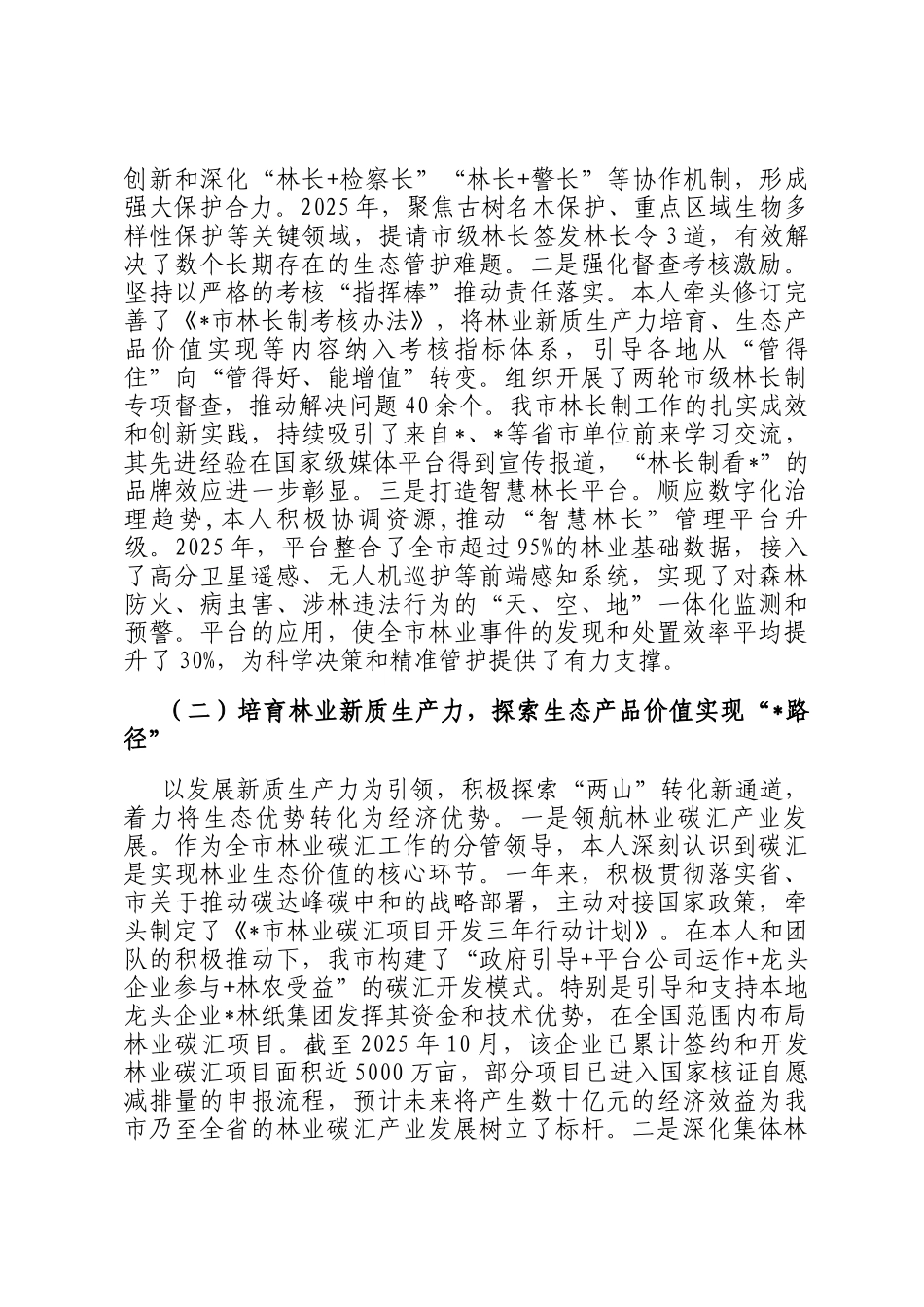 创新和深化“林长+检察长”“林长+警长”等协作机制，形成强大保护合力。2025年，聚焦古树名木保护、重点区域生物多样性保护等关键领域，提请市级林长签发林长令3道，有效解决了数个长期存在的生态管护难题。二是强化督查考核激励。坚持以严格的考核“指挥棒”推动责任落实。本人牵头修订完善了《*市林长制考核办法》，将林业新质生产力培育、生态产品价值实现等内容纳入考核指标体系，引导各地从“管得住”向“管得好、能增值”转变。组织开展了两轮市级林长制专项督查，推动解决问题40余个。我市林长制工作的扎实成效和创新实践，持续吸引了来自*、*等省市单位前来学习交流，其先进经验在国家级媒体平台得到宣传报道，“林长制看*”的品牌效应进一步彰显。三是打造智慧林长平台。顺应数字化治理趋势，本人积极协调资源，推动“智慧林长”管理平台升级。2025年，平台整合了全市超过95%的林业基础数据，接入了高分卫星遥感、无人机巡护等前端感知系统，实现了对森林防火、病虫害、涉林违法行为的“天、空、地”一体化监测和预警。平台的应用，使全市林业事件的发现和处置效率平均提升了30%，为科学决策和精准管护提供了有力支撑。

（二）培育林业新质生产力，探索生态产品价值实现“*路径”

以发展新质生产力为引领，积极探索“两山”转化新通道，着力将生态优势转化为经济优势。一是领航林业碳汇产业发展。作为全市林业碳汇工作的分管领导，本人深刻认识到碳汇是实现林业生态价值的核心环节。一年来，积极贯彻落实省、市关于推动碳达峰碳中和的战略部署，主动对接国家政策，牵头制定了《*市林业碳汇项目开发三年行动计划》。在本人和团队的积极推动下，我市构建了“政府引导+平台公司运作+龙头企业参与+林农受益”的碳汇开发模式。特别是引导和支持本地龙头企业*林纸集团发挥其资金和技术优势，在全国范围内布局林业碳汇项目。截至2025年10月，该企业已累计签约和开发林业碳汇项目面积近5000万亩，部分项目已进入国家核证自愿减排量的申报流程，预计未来将产生数十亿元的经济效益为我市乃至全省的林业碳汇产业发展树立了标杆。二是深化集体林